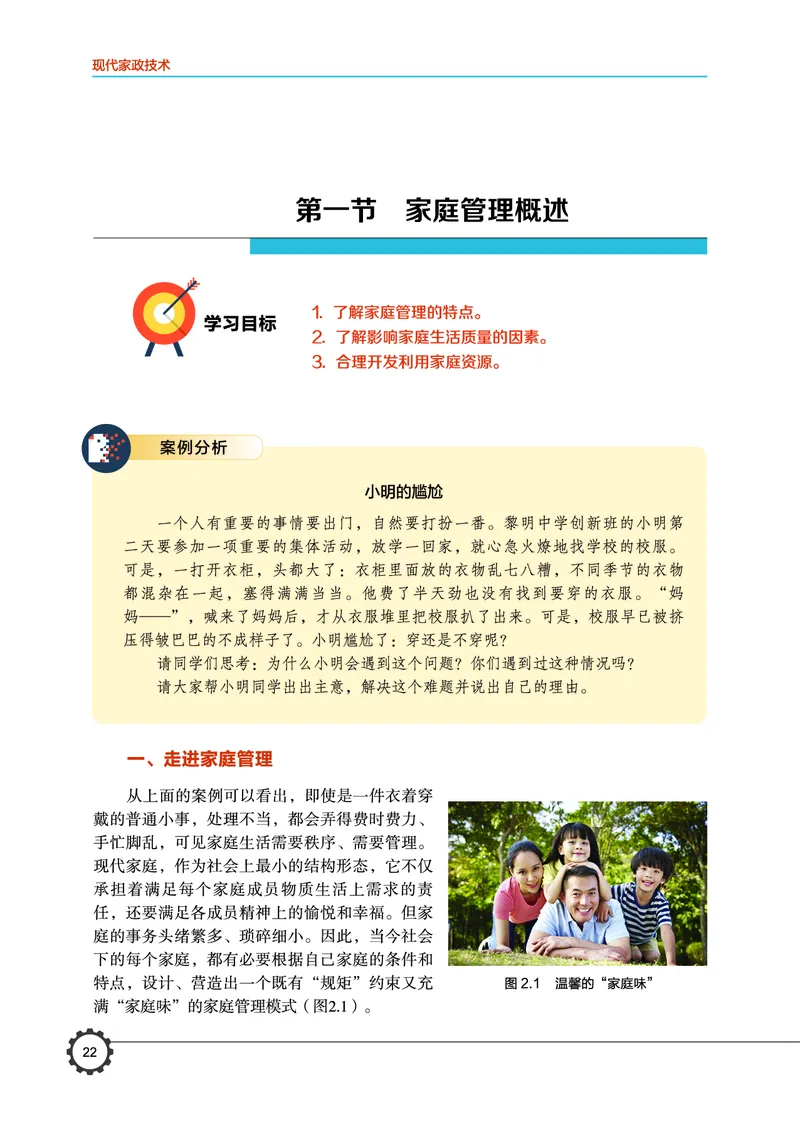 现代家政技术

第一节　家庭管理概述

学习目标

1. 了解家庭管理的特点。
2. 了解影响家庭生活质量的因素。
3. 合理开发利用家庭资源。

案例分析

小明的尴尬

一个人有重要的事情要出门，自然要打扮一番。黎明中学创新班的小明第二天要参加一项重要的集体活动，放学一回家，就心急火燎地找学校的校服。可是，一打开衣柜，头都大了：衣柜里面放的衣物乱七八糟，不同季节的衣物都混杂在一起，塞得满满当当。他费了半天劲也没有找到要穿的衣服。“妈妈——”，喊来了妈妈后，才从衣服堆里把校服扒了出来。可是，校服早已被挤压得皱巴巴的不成样子了。小明尴尬了：穿还是不穿呢？

请同学们思考：为什么小明会遇到这个问题？你们遇到过这种情况吗？

请大家帮小明同学出出主意，解决这个难题并说出自己的理由。

一、走进家庭管理

从上面的案例可以看出，即使是一件衣着穿戴的普通小事，处理不当，都会弄得费时费力、手忙脚乱，可见家庭生活需要秩序、需要管理。现代家庭，作为社会上最小的结构形态，它不仅承担着满足每个家庭成员物质生活上需求的责任，还要满足各成员精神上的愉悦和幸福。但家庭的事务头绪繁多、琐碎细小。因此，当今社会下的每个家庭，都有必要根据自己家庭的条件和特点，设计、营造出一个既有“规矩”约束又充满“家庭味”的家庭管理模式（图2.1）。

图 2.1　温馨的“家庭味”

22